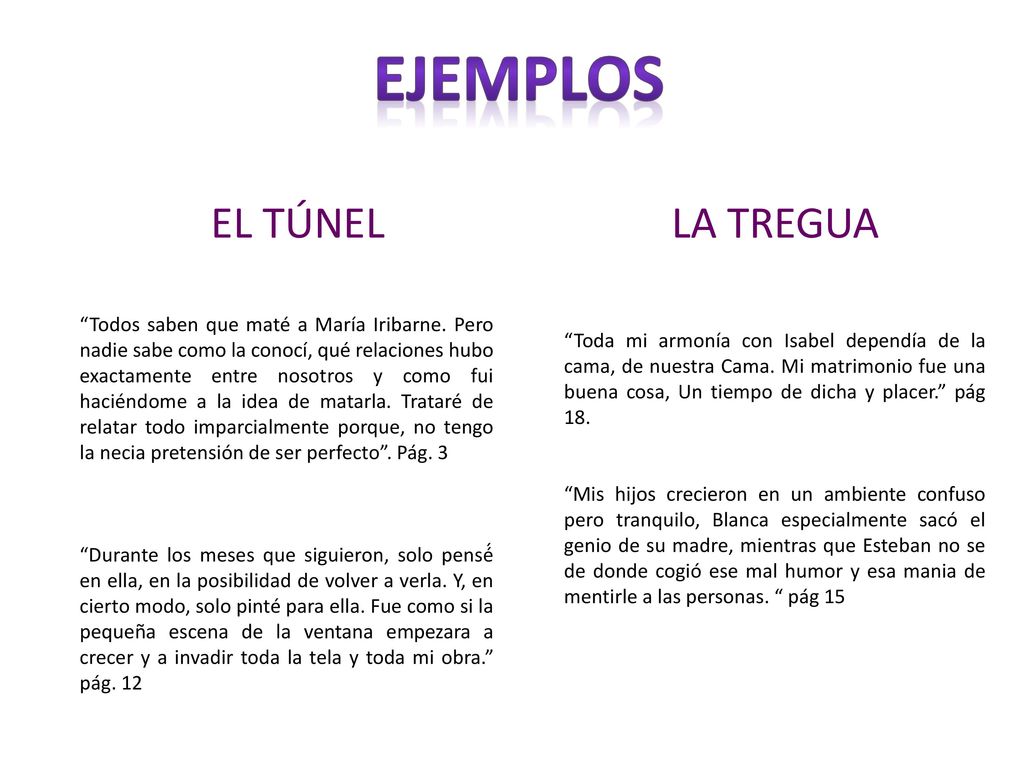 EJEMPLOS

EL TÚNEL

“Todos saben que maté a María Iribarne. Pero nadie sabe como la conocí, qué relaciones hubo exactamente entre nosotros y como fui haciéndome a la idea de matarla. Trataré de relatar todo imparcialmente porque, no tengo la necia pretensión de ser perfecto”. Pág. 3

“Durante los meses que siguieron, solo pensé en ella, en la posibilidad de volver a verla. Y, en cierto modo, solo pinté para ella. Fue como si la pequeña escena de la ventana empezara a crecer y a invadir toda la tela y toda mi obra.” pág. 12

LA TREGUA

“Toda mi armonía con Isabel dependía de la cama, de nuestra Cama. Mi matrimonio fue una buena cosa, Un tiempo de dicha y placer.” pág 18.

“Mis hijos crecieron en un ambiente confuso pero tranquilo, Blanca especialmente sacó el genio de su madre, mientras que Esteban no se de donde cogió ese mal humor y esa mania de mentirle a las personas. “ pág 15